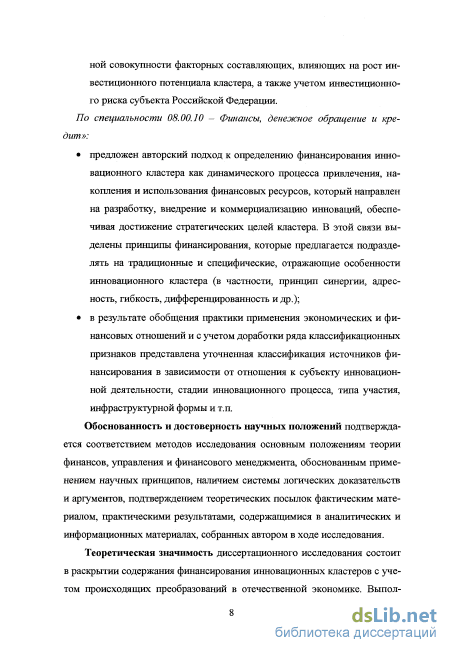 ной совокупности факторных составляющих, влияющих на рост инвестиционного потенциала кластера, а также учетом инвестиционного риска субъекта Российской Федерации.

По специальности 08.00.10 – Финансы, денежное обращение и кредит»:

• предложен авторский подход к определению финансирования инновационного кластера как динамического процесса привлечения, накопления и использования финансовых ресурсов, который направлен на разработку, внедрение и коммерциализацию инноваций, обеспечивая достижение стратегических целей кластера. В этой связи выделены принципы финансирования, которые предлагается подразделять на традиционные и специфические, отражающие особенности инновационного кластера (в частности, принцип синергии, адресность, гибкость, дифференцированность и др.);

• в результате обобщения практики применения экономических и финансовых отношений и с учетом доработки ряда классификационных признаков представлена уточненная классификация источников финансирования в зависимости от отношения к субъекту инновационной деятельности, стадии инновационного процесса, типа участия, инфраструктурной формы и т.п.

Обоснованность и достоверность научных положений подтверждается соответствием методов исследования основным положениям теории финансов, управления и финансового менеджмента, обоснованным применением научных принципов, наличием системы логических доказательств и аргументов, подтверждением теоретических посылок фактическим материалом, практическими результатами, содержащимися в аналитических и информационных материалах, собранных автором в ходе исследования.

Теоретическая значимость диссертационного исследования состоит в раскрытии содержания финансирования инновационных кластеров с учетом происходящих преобразований в отечественной экономике. Выпол-

8

dsLib.net
библиотека диссертаций